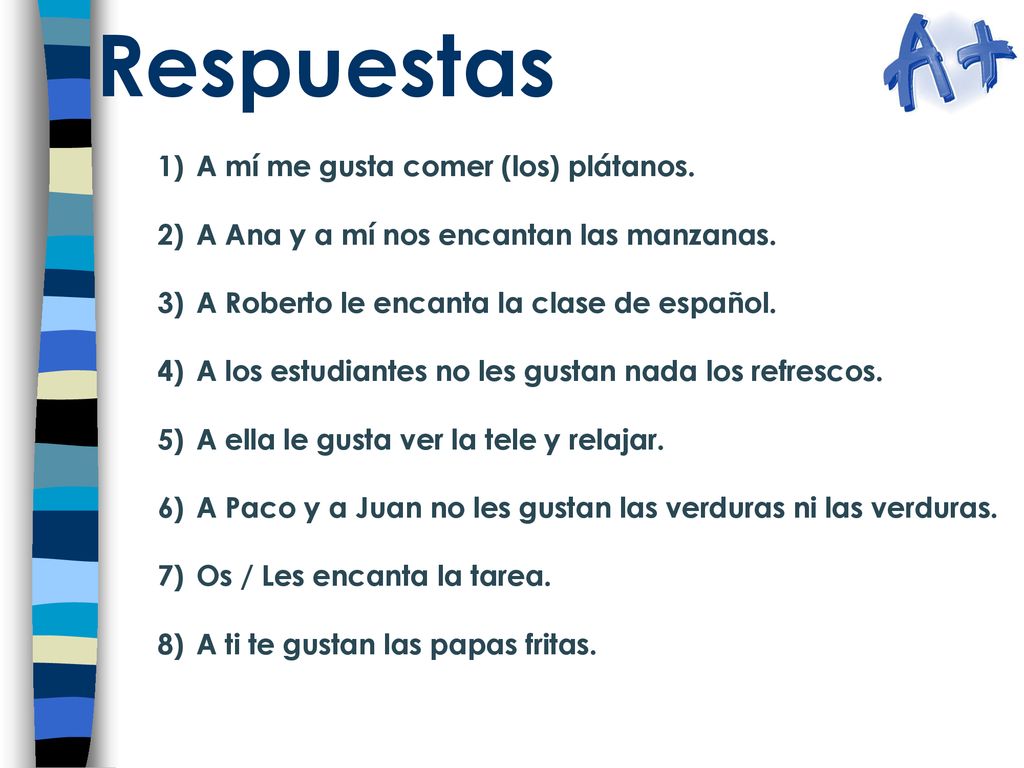 Respuestas

A+

1) A mí me gusta comer (los) plátanos.

2) A Ana y a mí nos encantan las manzanas.

3) A Roberto le encanta la clase de español.

4) A los estudiantes no les gustan nada los refrescos.

5) A ella le gusta ver la tele y relajar.

6) A Paco y a Juan no les gustan las verduras ni las verduras.

7) Os / Les encanta la tarea.

8) A ti te gustan las papas fritas.